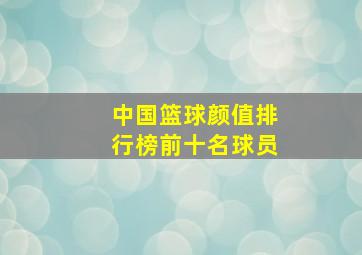 中国篮球颜值排行榜前十名球员